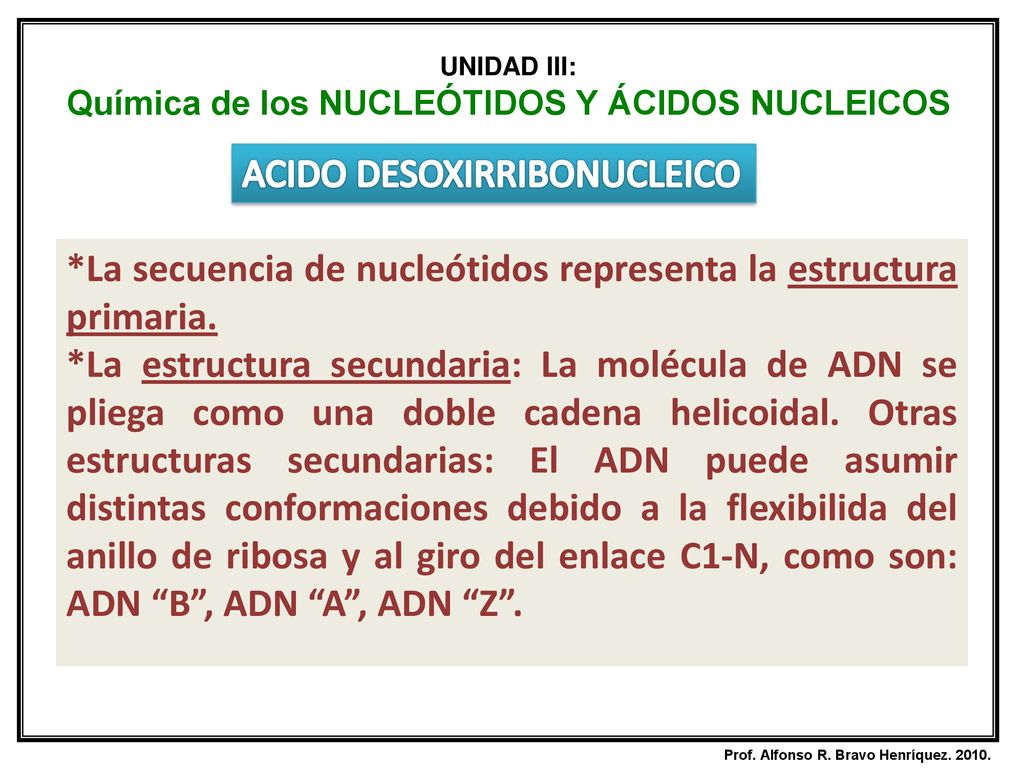 UNIDAD III:
Química de los NUCLEÓTIDOS Y ÁCIDOS NUCLEICOS

ACIDO DESOXIRRIBONUCLEICO

*La secuencia de nucleótidos representa la estructura primaria.
*La estructura secundaria: La molécula de ADN se pliega como una doble cadena helicoidal. Otras estructuras secundarias: El ADN puede asumir distintas conformaciones debido a la flexibilida del anillo de ribosa y al giro del enlace C1-N, como son: ADN “B”, ADN “A”, ADN “Z”.

Prof. Alfonso R. Bravo Henríquez. 2010.